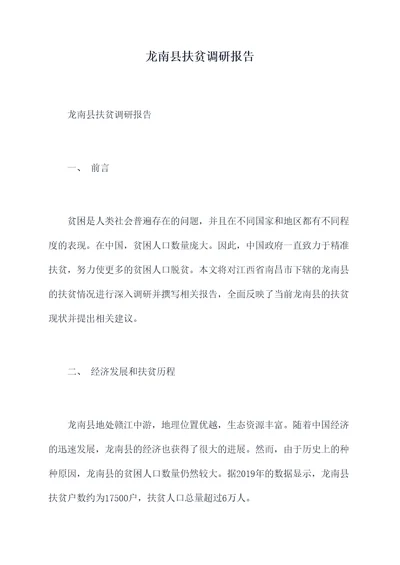 龙南县扶贫调研报告

龙南县扶贫调研报告

一、 前言

贫困是人类社会普遍存在的问题，并且在不同国家和地区都有不同程度的表现。在中国，贫困人口数量庞大。因此，中国政府一直致力于精准扶贫，努力使更多的贫困人口脱贫。本文将对江西省南昌市下辖的龙南县的扶贫情况进行深入调研并撰写相关报告，全面反映了当前龙南县的扶贫现状并提出相关建议。

二、 经济发展和扶贫历程

龙南县地处赣江中游，地理位置优越，生态资源丰富。随着中国经济的迅速发展，龙南县的经济也获得了很大的进展。然而，由于历史上的种种原因，龙南县的贫困人口数量仍然较大。据2019年的数据显示，龙南县扶贫户数约为17500户，扶贫人口总量超过6万人。